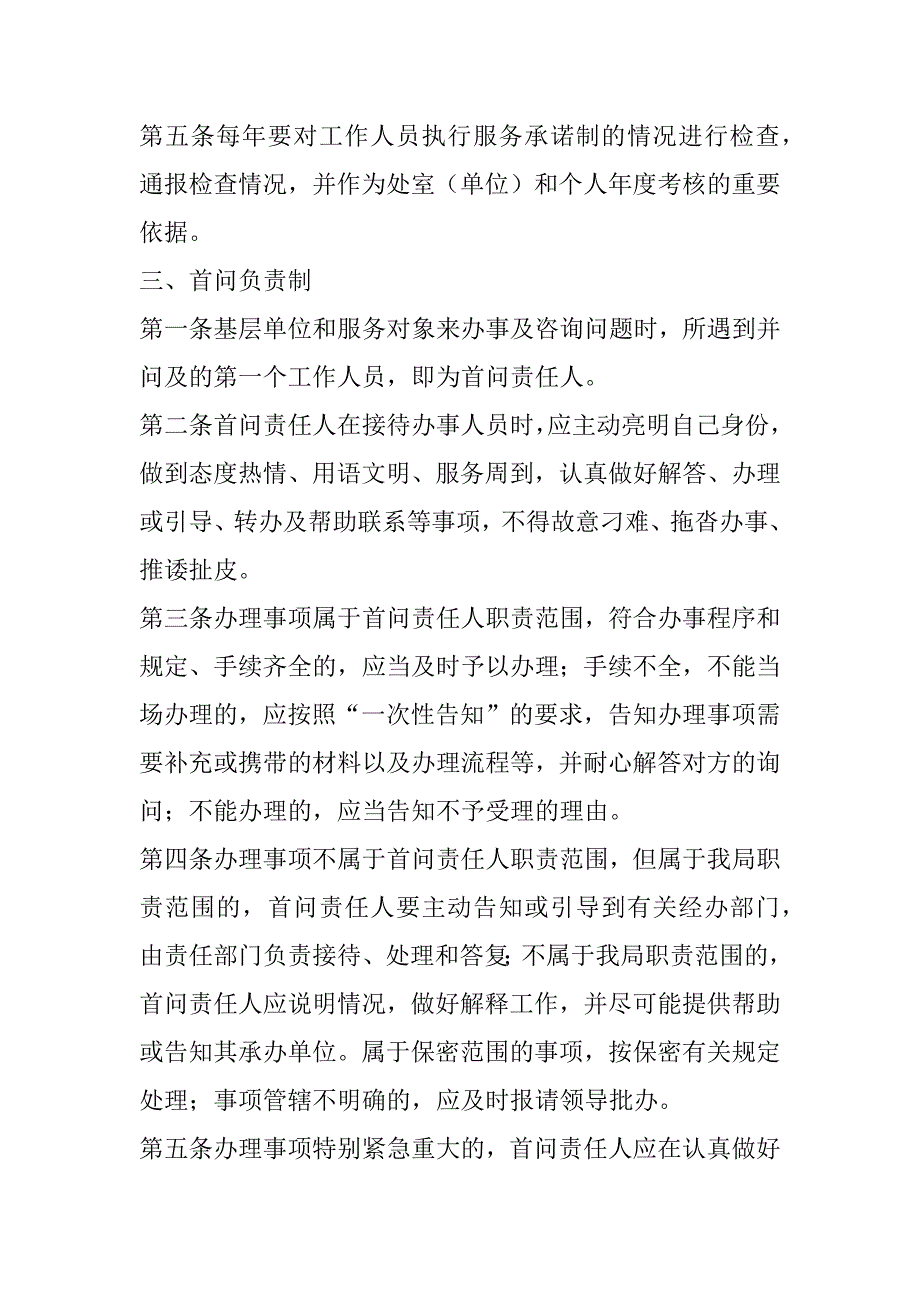 第五条每年要对工作人员执行服务承诺制的情况进行检查，通报检查情况，并作为处室（单位）和个人年度考核的重要依据。

三、首问负责制

第一条基层单位和服务对象来办事及咨询问题时，所遇到并问及的第一个工作人员，即为首问责任人。

第二条首问责任人在接待办事人员时，应主动亮明自己身份，做到态度热情、用语文明、服务周到，认真做好解答、办理或引导、转办及帮助联系等事项，不得故意刁难、拖沓办事、推诿扯皮。

第三条办理事项属于首问责任人职责范围，符合办事程序和规定、手续齐全的，应当及时予以办理；手续不全，不能当场办理的，应按照“一次性告知”的要求，告知办理事项需要补充或携带的材料以及办理流程等，并耐心解答对方的询问；不能办理的，应当告知不予受理的理由。

第四条办理事项不属于首问责任人职责范围，但属于我局职责范围的，首问责任人要主动告知或引导到有关经办部门，由责任部门负责接待、处理和答复；不属于我局职责范围的，首问责任人应说明情况，做好解释工作，并尽可能提供帮助或告知其承办单位。属于保密范围的事项，按保密有关规定处理；事项管辖不明确的，应及时报请领导批办。

第五条办理事项特别紧急重大的，首问责任人应在认真做好